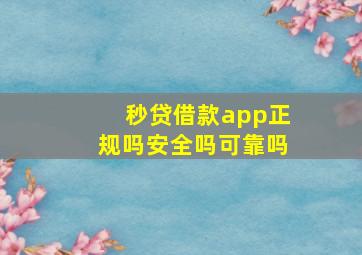 秒贷借款app正规吗安全吗可靠吗